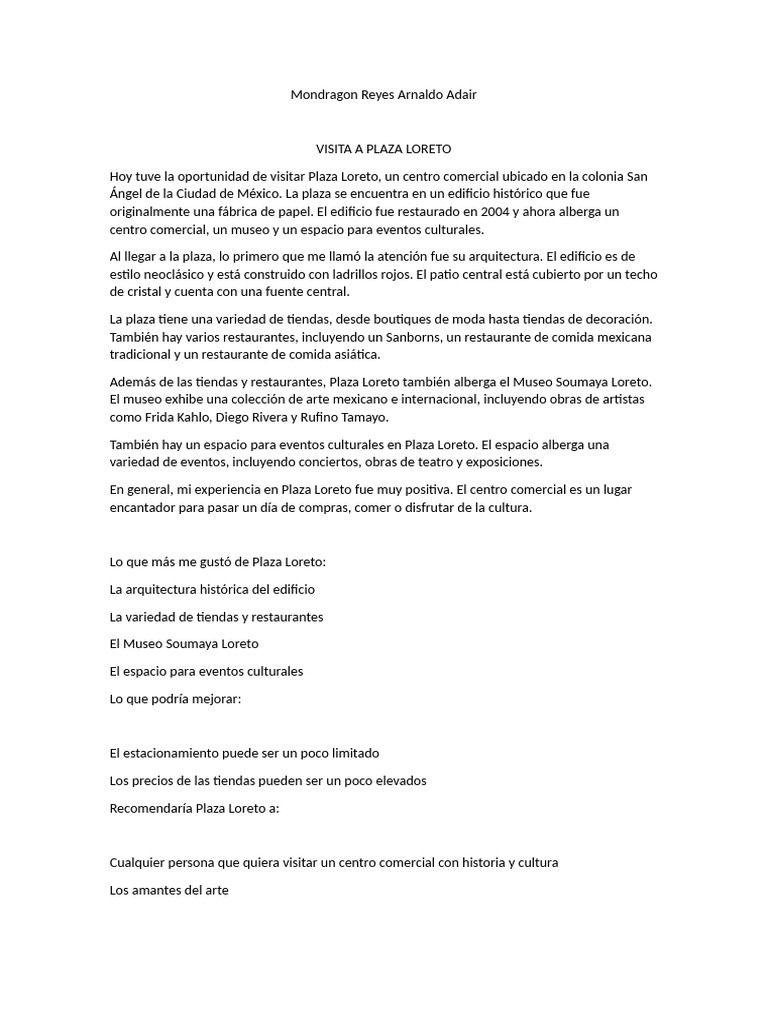 Mondragon Reyes Arnaldo Adair

VISITA A PLAZA LORETO

Hoy tuve la oportunidad de visitar Plaza Loreto, un centro comercial ubicado en la colonia San Ángel de la Ciudad de México. La plaza se encuentra en un edificio histórico que fue originalmente una fábrica de papel. El edificio fue restaurado en 2004 y ahora alberga un centro comercial, un museo y un espacio para eventos culturales.

Al llegar a la plaza, lo primero que me llamó la atención fue su arquitectura. El edificio es de estilo neoclásico y está construido con ladrillos rojos. El patio central está cubierto por un techo de cristal y cuenta con una fuente central.

La plaza tiene una variedad de tiendas, desde boutiques de moda hasta tiendas de decoración. También hay varios restaurantes, incluyendo un Sanborns, un restaurante de comida mexicana tradicional y un restaurante de comida asiática.

Además de las tiendas y restaurantes, Plaza Loreto también alberga el Museo Soumaya Loreto. El museo exhibe una colección de arte mexicano e internacional, incluyendo obras de artistas como Frida Kahlo, Diego Rivera y Rufino Tamayo.

También hay un espacio para eventos culturales en Plaza Loreto. El espacio alberga una variedad de eventos, incluyendo conciertos, obras de teatro y exposiciones.

En general, mi experiencia en Plaza Loreto fue muy positiva. El centro comercial es un lugar encantador para pasar un día de compras, comer o disfrutar de la cultura.

Lo que más me gustó de Plaza Loreto:

La arquitectura histórica del edificio

La variedad de tiendas y restaurantes

El Museo Soumaya Loreto

El espacio para eventos culturales

Lo que podría mejorar:

El estacionamiento puede ser un poco limitado

Los precios de las tiendas pueden ser un poco elevados

Recomendaría Plaza Loreto a:

Cualquier persona que quiera visitar un centro comercial con historia y cultura

Los amantes del arte